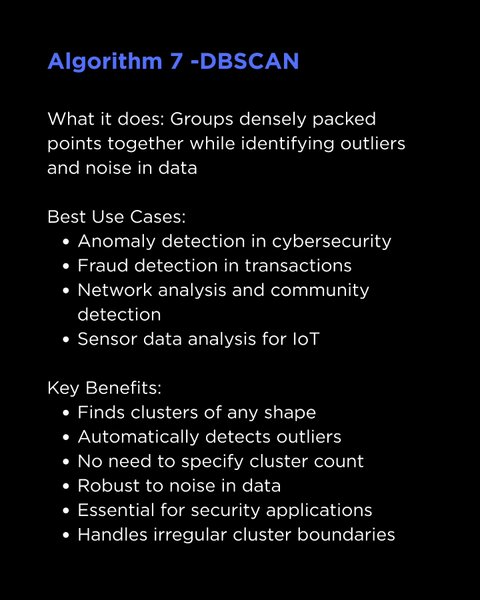 Algorithm 7 -DBSCAN

What it does: Groups densely packed points together while identifying outliers and noise in data

Best Use Cases:
• Anomaly detection in cybersecurity
• Fraud detection in transactions
• Network analysis and community detection
• Sensor data analysis for IoT

Key Benefits:
• Finds clusters of any shape
• Automatically detects outliers
• No need to specify cluster count
• Robust to noise in data
• Essential for security applications
• Handles irregular cluster boundaries